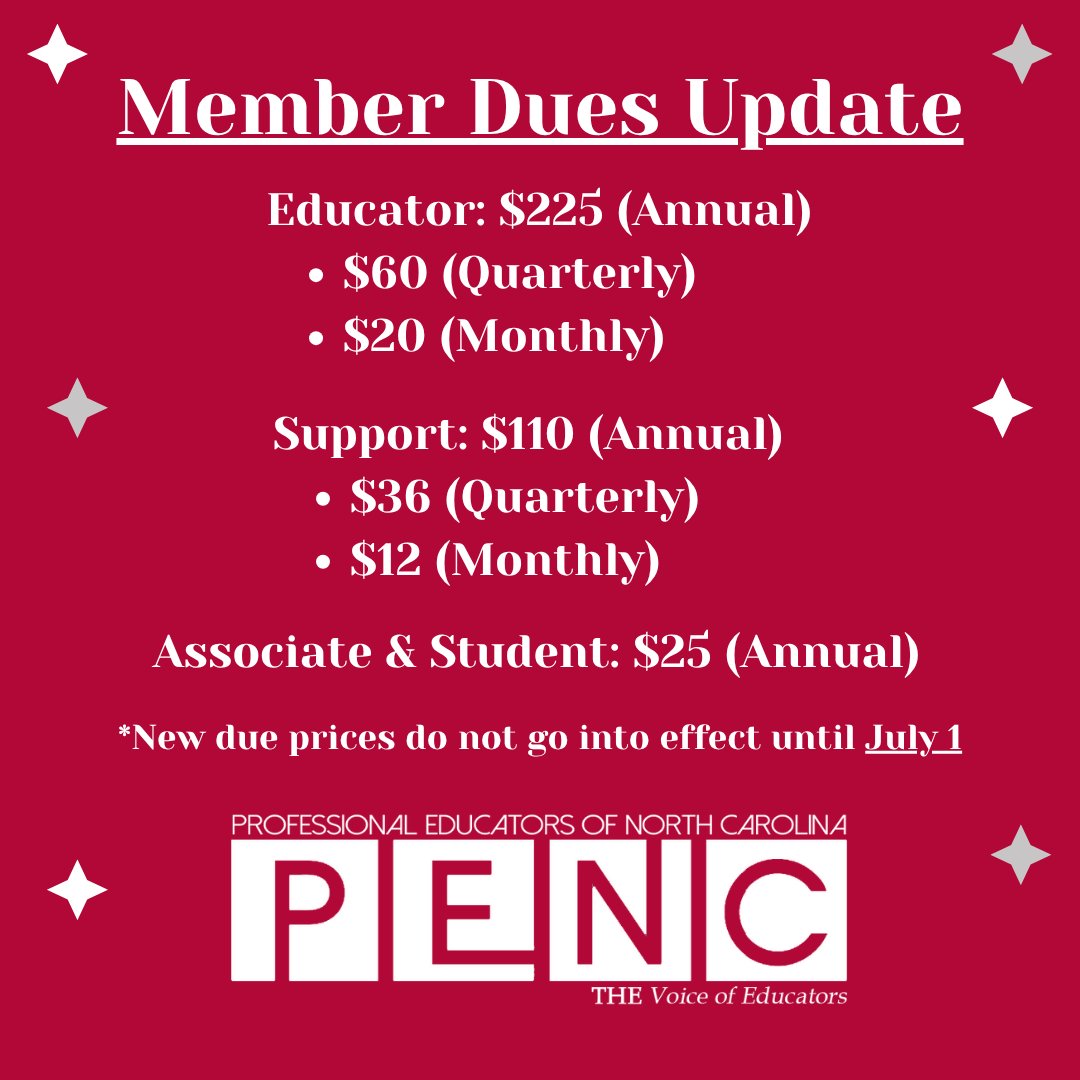 Member Dues Update

Educator: $225 (Annual)
• $60 (Quarterly)
• $20 (Monthly)

Support: $110 (Annual)
• $36 (Quarterly)
• $12 (Monthly)

Associate & Student: $25 (Annual)

*New due prices do not go into effect until July 1

PROFESSIONAL EDUCATORS OF NORTH CAROLINA
PENC
THE Voice of Educators